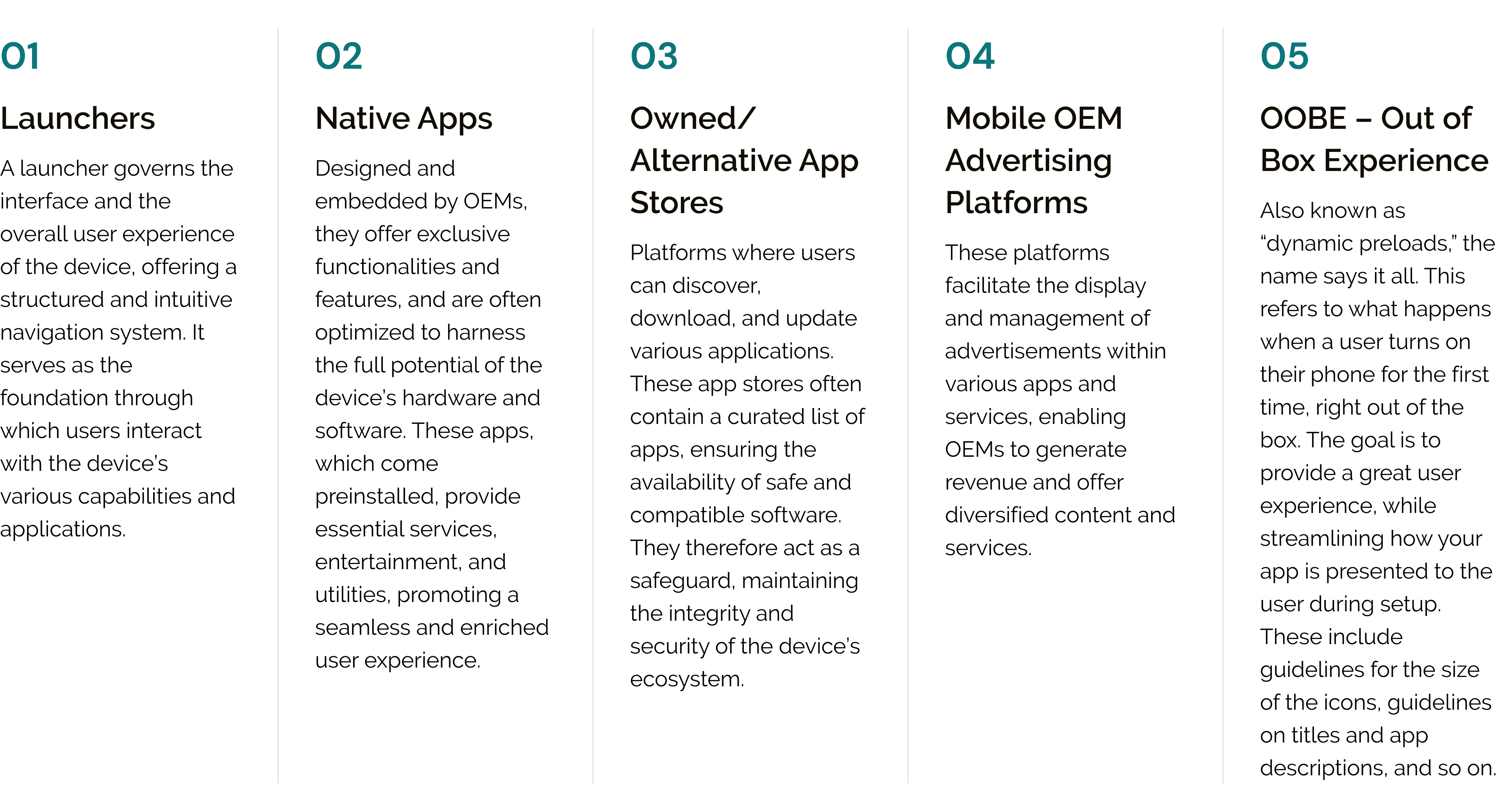 01

Launchers

A launcher governs the interface and the overall user experience of the device, offering a structured and intuitive navigation system. It serves as the foundation through which users interact with the device's various capabilities and applications.

02

Native Apps

Designed and embedded by OEMs, they offer exclusive functionalities and features, and are often optimized to harness the full potential of the device's hardware and software. These apps, which come preinstalled, provide essential services, entertainment, and utilities, promoting a seamless and enriched user experience.

03

Owned/ Alternative App Stores

Platforms where users can discover, download, and update various applications. These app stores often contain a curated list of apps, ensuring the availability of safe and compatible software. They therefore act as a safeguard, maintaining the integrity and security of the device's ecosystem.

04

Mobile OEM Advertising Platforms

These platforms facilitate the display and management of advertisements within various apps and services, enabling OEMs to generate revenue and offer diversified content and services.

05

OOBE – Out of Box Experience

Also known as "dynamic preloads," the name says it all. This refers to what happens when a user turns on their phone for the first time, right out of the box. The goal is to provide a great user experience, while streamlining how your app is presented to the user during setup. These include guidelines for the size of the icons, guidelines on titles and app descriptions, and so on.